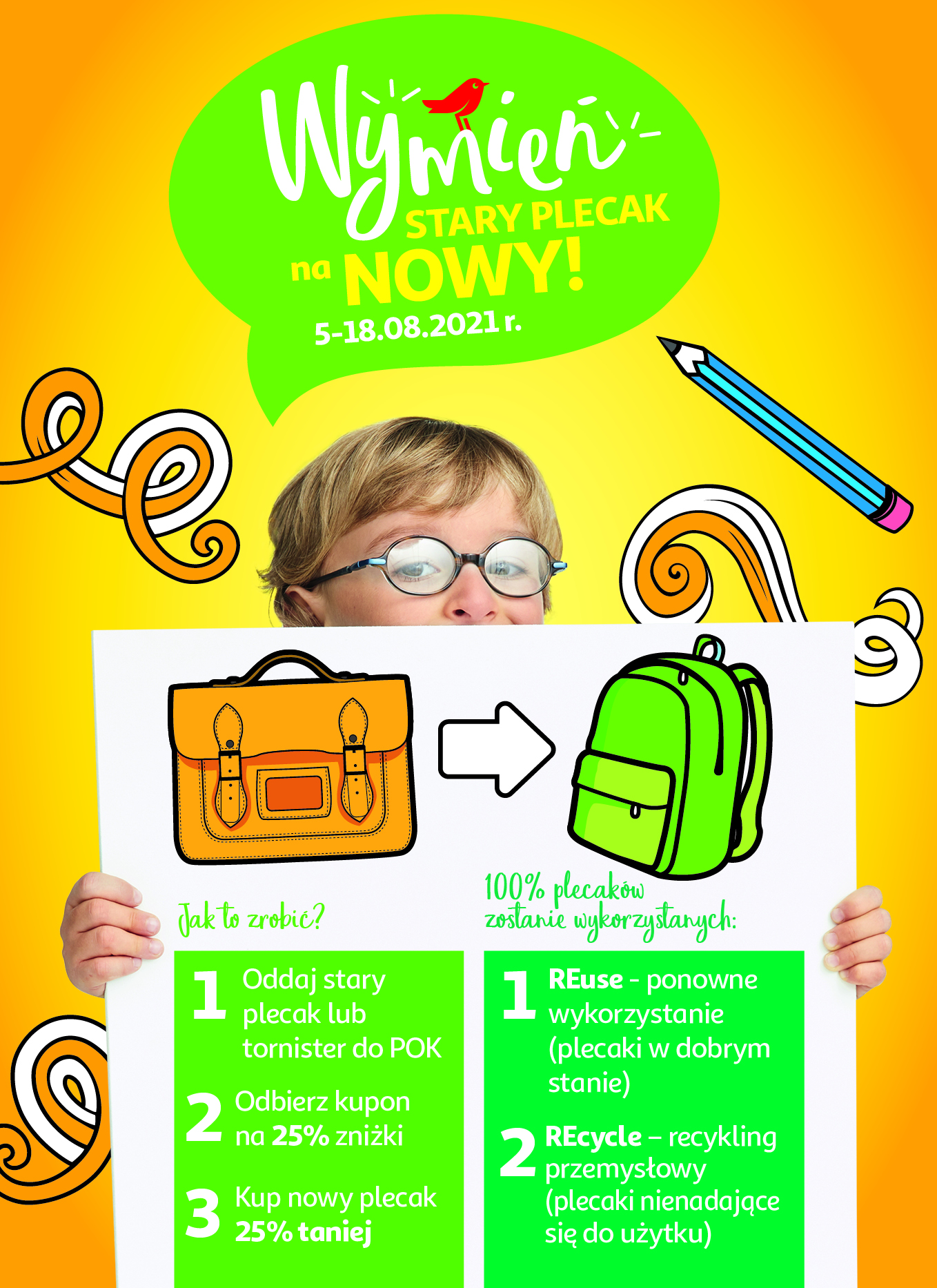 Wymień
STARY PLECAK
na NOWY!
5-18.08.2021 r.

Jak to zrobić?

1 Oddaj stary plecak lub tornister do POK

2 Odbierz kupon na 25% zniżki

3 Kup nowy plecak 25% taniej

100% plecaków zostanie wykorzystanych:

1 REuse - ponowne wykorzystanie (plecaki w dobrym stanie)

2 REcycle – recykling przemysłowy (plecaki nienadające się do użytku)